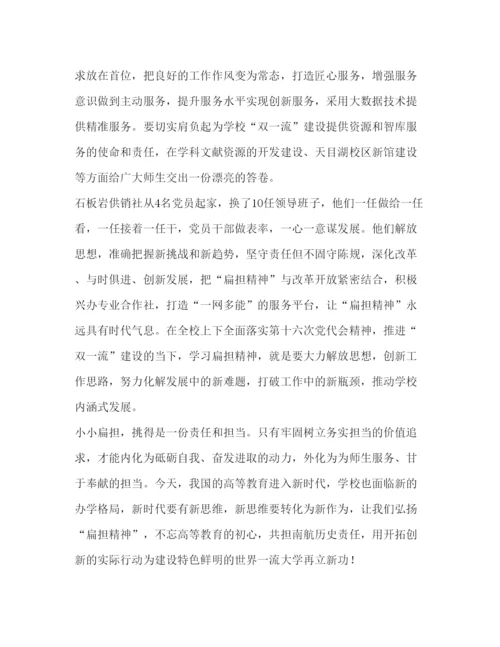 求放在首位，把良好的工作作风变为常态，打造匠心服务，增强服务意识做到主动服务，提升服务水平实现创新服务，采用大数据技术提供精准服务。要切实肩负起为学校“双一流”建设提供资源和智库服务的使命和责任，在学科文献资源的开发建设、天目湖校区新馆建设等方面给广大师生交出一份漂亮的答卷。

石板岩供销社从4名党员起家，换了10任领导班子，他们一任做给一任看，一任接着一任干，党员干部做表率，一心一意谋发展。他们解放思想，准确把握新挑战和新趋势，坚守责任但不固守陈规，深化改革、与时俱进、创新发展，把“扁担精神”与改革开放紧密结合，积极兴办专业合作社，打造“一网多能”的服务平台，让“扁担精神”永远具有时代气息。在全校上下全面落实第十六次党代会精神，推进“双一流”建设的当下，学习扁担精神，就是要大力解放思想，创新工作思路，努力化解发展中的新难题，打破工作中的新瓶颈，推动学校内涵式发展。

小小扁担，挑得是一份责任和担当。只有牢固树立务实担当的价值追求，才能内化为砥砺自我、奋发进取的动力，外化为为师生服务、甘于奉献的担当。今天，我国的高等教育进入新时代，学校也面临新的办学格局，新时代要有新思维，新思维要转化为新作为，让我们弘扬“扁担精神”，不忘高等教育的初心，共担南航历史责任，用开拓创新的实际行动为建设特色鲜明的世界一流大学再立新功！